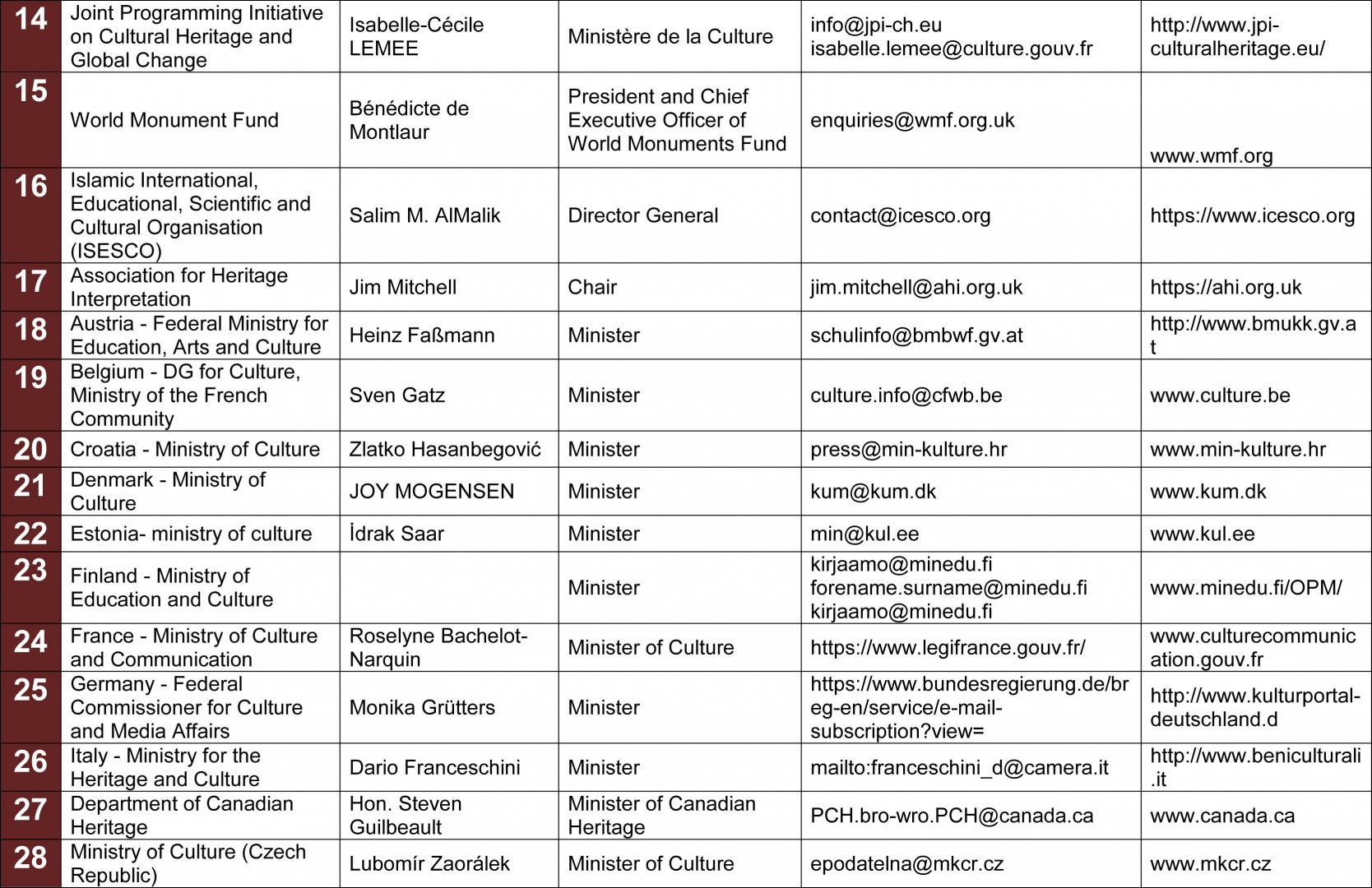 | 14 | Joint Programming Initiative on Cultural Heritage and Global Change | Isabelle-Cécile LEMEE | Ministère de la Culture | info@jpi-ch.eu isabelle.lemee@culture.gouv.fr | http://www.jpi-culturalheritage.eu/ |
|---|---|---|---|---|---|
| 15 | World Monument Fund | Bénédicte de Montlaur | President and Chief Executive Officer of World Monuments Fund | enquiries@wmf.org.uk | www.wmf.org |
| 16 | Islamic International, Educational, Scientific and Cultural Organisation (ISESCO) | Salim M. AlMalik | Director General | contact@icesco.org | https://www.icesco.org |
| 17 | Association for Heritage Interpretation | Jim Mitchell | Chair | jim.mitchell@ahi.org.uk | https://ahi.org.uk |
| 18 | Austria - Federal Ministry for Education, Arts and Culture | Heinz Faßmann | Minister | schulinfo@bmbwf.gv.at | http://www.bmukk.gv.at |
| 19 | Belgium - DG for Culture, Ministry of the French Community | Sven Gatz | Minister | culture.info@cfwb.be | www.culture.be |
| 20 | Croatia - Ministry of Culture | Zlatko Hasanbegović | Minister | press@min-kulture.hr | www.min-kulture.hr |
| 21 | Denmark - Ministry of Culture | JOY MOGENSEN | Minister | kum@kum.dk | www.kum.dk |
| 22 | Estonia- ministry of culture | İdrak Saar | Minister | min@kul.ee | www.kul.ee |
| 23 | Finland - Ministry of Education and Culture | | Minister | kirjaamo@minedu.fi forename.surname@minedu.fi kirjaamo@minedu.fi | www.minedu.fi/OPM/ |
| 24 | France - Ministry of Culture and Communication | Roselyne Bachelot-Narquin | Minister of Culture | https://www.legifrance.gouv.fr/ | www.culturecommunication.gouv.fr |
| 25 | Germany - Federal Commissioner for Culture and Media Affairs | Monika Grütters | Minister | https://www.bundesregierung.de/breg-en/service/e-mail-subscription?view= | http://www.kulturportal-deutschland.d |
| 26 | Italy - Ministry for the Heritage and Culture | Dario Franceschini | Minister | mailto:franceschini_d@camera.it | http://www.beniculturali.it |
| 27 | Department of Canadian Heritage | Hon. Steven Guilbeault | Minister of Canadian Heritage | PCH.bro-wro.PCH@canada.ca | www.canada.ca |
| 28 | Ministry of Culture (Czech Republic) | Lubomír Zaorálek | Minister of Culture | epodatelna@mkcr.cz | www.mkcr.cz |